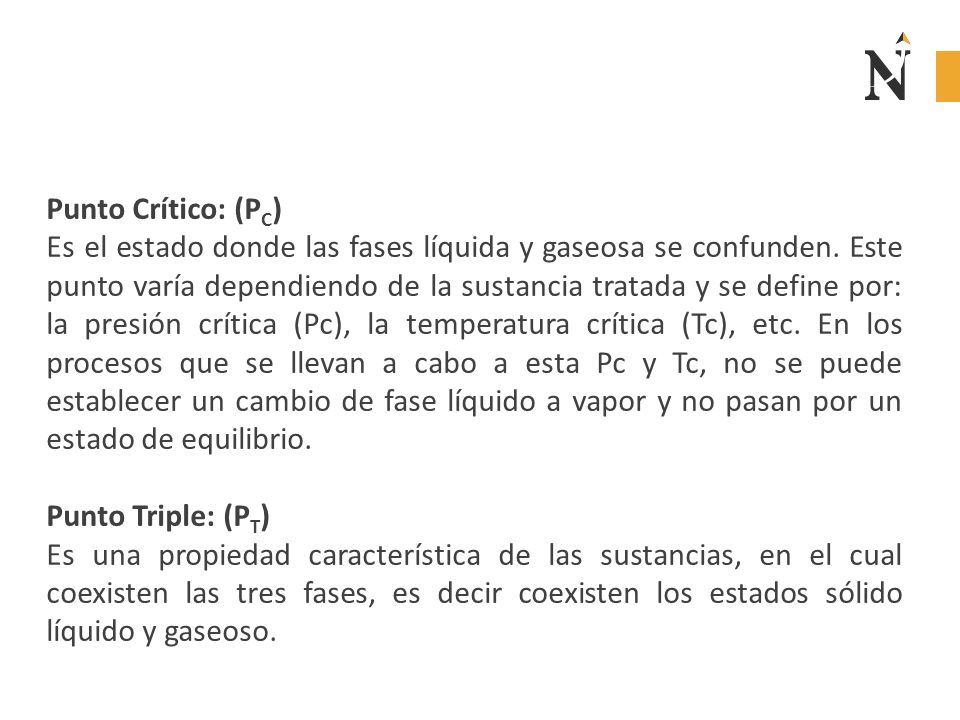 N

Punto Crítico: ($P_C$)
Es el estado donde las fases líquida y gaseosa se confunden. Este punto varía dependiendo de la sustancia tratada y se define por: la presión crítica (Pc), la temperatura crítica (Tc), etc. En los procesos que se llevan a cabo a esta Pc y Tc, no se puede establecer un cambio de fase líquido a vapor y no pasan por un estado de equilibrio.

Punto Triple: ($P_T$)
Es una propiedad característica de las sustancias, en el cual coexisten las tres fases, es decir coexisten los estados sólido líquido y gaseoso.